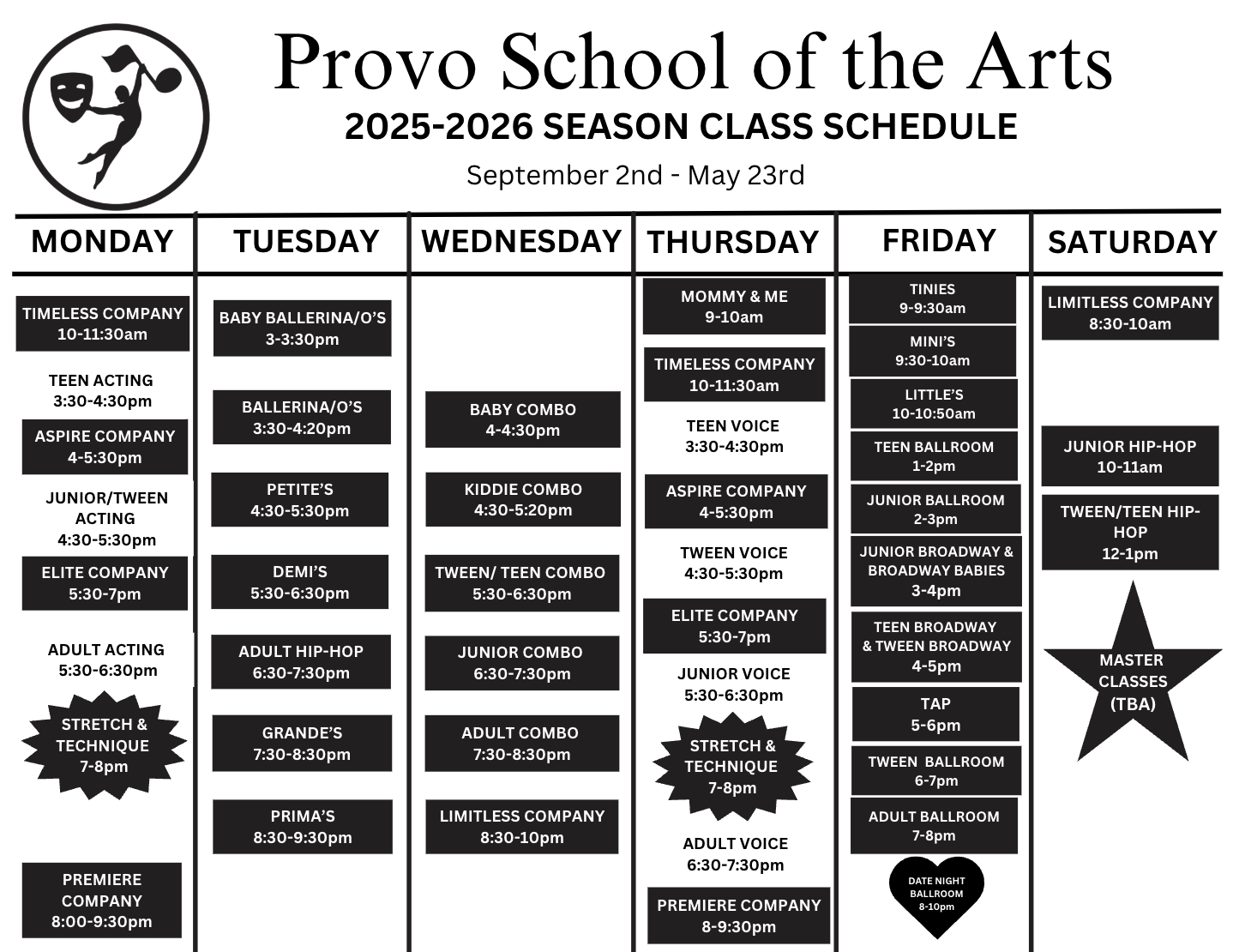 Provo School of the Arts
2025-2026 SEASON CLASS SCHEDULE
September 2nd - May 23rd

MONDAY

TIMELESS COMPANY 10-11:30am

TEEN ACTING 3:30-4:30pm

ASPIRE COMPANY 4-5:30pm

JUNIOR/TWEEN ACTING 4:30-5:30pm

ELITE COMPANY 5:30-7pm

ADULT ACTING 5:30-6:30pm

STRETCH & TECHNIQUE 7-8pm

PREMIERE COMPANY 8:00-9:30pm

TUESDAY

BABY BALLERINA/O'S 3-3:30pm

BALLERINA/O'S 3:30-4:20pm

PETITE'S 4:30-5:30pm

DEMI'S 5:30-6:30pm

ADULT HIP-HOP 6:30-7:30pm

GRANDE'S 7:30-8:30pm

PRIMA'S 8:30-9:30pm

WEDNESDAY

BABY COMBO 4-4:30pm

KIDDIE COMBO 4:30-5:20pm

TWEEN/ TEEN COMBO 5:30-6:30pm

JUNIOR COMBO 6:30-7:30pm

ADULT COMBO 7:30-8:30pm

LIMITLESS COMPANY 8:30-10pm

THURSDAY

MOMMY & ME 9-10am

TIMELESS COMPANY 10-11:30am

TEEN VOICE 3:30-4:30pm

ASPIRE COMPANY 4-5:30pm

TWEEN VOICE 4:30-5:30pm

ELITE COMPANY 5:30-7pm

JUNIOR VOICE 5:30-6:30pm

STRETCH & TECHNIQUE 7-8pm

ADULT VOICE 6:30-7:30pm

PREMIERE COMPANY 8-9:30pm

FRIDAY

TINIES 9-9:30am

MINI'S 9:30-10am

LITTLE'S 10-10:50am

TEEN BALLROOM 1-2pm

JUNIOR BALLROOM 2-3pm

JUNIOR BROADWAY & BROADWAY BABIES 3-4pm

TEEN BROADWAY & TWEEN BROADWAY 4-5pm

TAP 5-6pm

TWEEN BALLROOM 6-7pm

ADULT BALLROOM 7-8pm

DATE NIGHT BALLROOM 8-10pm

SATURDAY

LIMITLESS COMPANY 8:30-10am

JUNIOR HIP-HOP 10-11am

TWEEN/TEEN HIP-HOP 12-1pm

MASTER CLASSES (TBA)